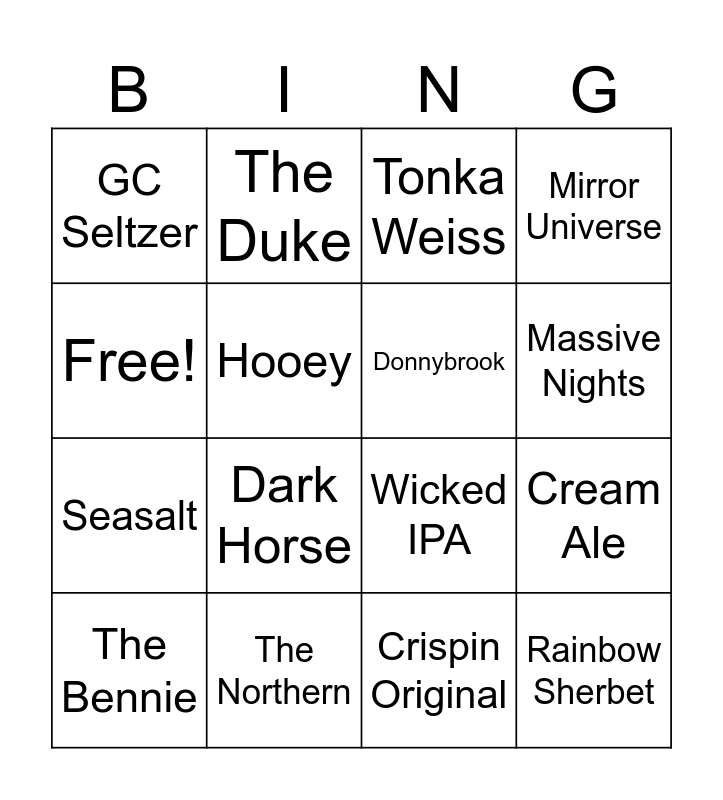 | B | I | N | G |
|---|---|---|---|
| GC Seltzer | The Duke | Tonka Weiss | Mirror Universe |
| Free! | Hooey | Donnybrook | Massive Nights |
| Seasalt | Dark Horse | Wicked IPA | Cream Ale |
| The Bennie | The Northern | Crispin Original | Rainbow Sherbet |